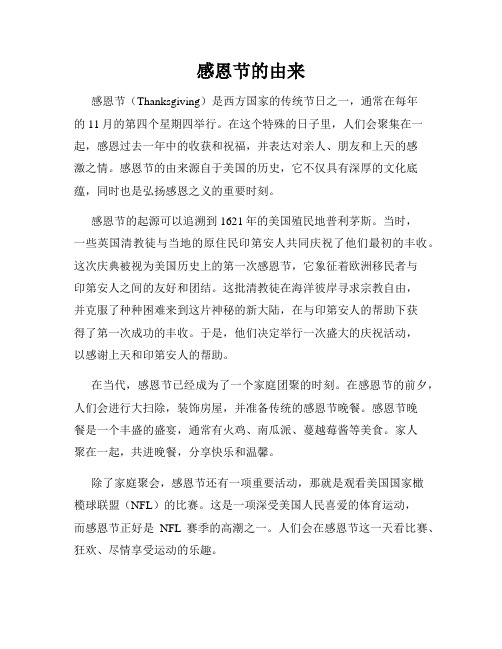 感恩节的由来

感恩节（Thanksgiving）是西方国家的传统节日之一，通常在每年的 11 月的第四个星期四举行。在这个特殊的日子里，人们会聚集在一起，感恩过去一年中的收获和祝福，并表达对亲人、朋友和上天的感激之情。感恩节的由来源自于美国的历史，它不仅具有深厚的文化底蕴，同时也是弘扬感恩之义的重要时刻。

感恩节的起源可以追溯到 1621 年的美国殖民地普利茅斯。当时，一些英国清教徒与当地的原住民印第安人共同庆祝了他们最初的丰收。这次庆典被视为美国历史上的第一次感恩节，它象征着欧洲移民者与印第安人之间的友好和团结。这批清教徒在海洋彼岸寻求宗教自由，并克服了种种困难来到这片神秘的新大陆，在与印第安人的帮助下获得了第一次成功的丰收。于是，他们决定举行一次盛大的庆祝活动，以感谢上天和印第安人的帮助。

在当代，感恩节已经成为了一个家庭团聚的时刻。在感恩节的前夕，人们会进行大扫除，装饰房屋，并准备传统的感恩节晚餐。感恩节晚餐是一个丰盛的盛宴，通常有火鸡、南瓜派、蔓越莓酱等美食。家人聚在一起，共进晚餐，分享快乐和温馨。

除了家庭聚会，感恩节还有一项重要活动，那就是观看美国国家橄榄球联盟（NFL）的比赛。这是一项深受美国人民喜爱的体育运动，而感恩节正好是 NFL 赛季的高潮之一。人们会在感恩节这一天看比赛、狂欢、尽情享受运动的乐趣。